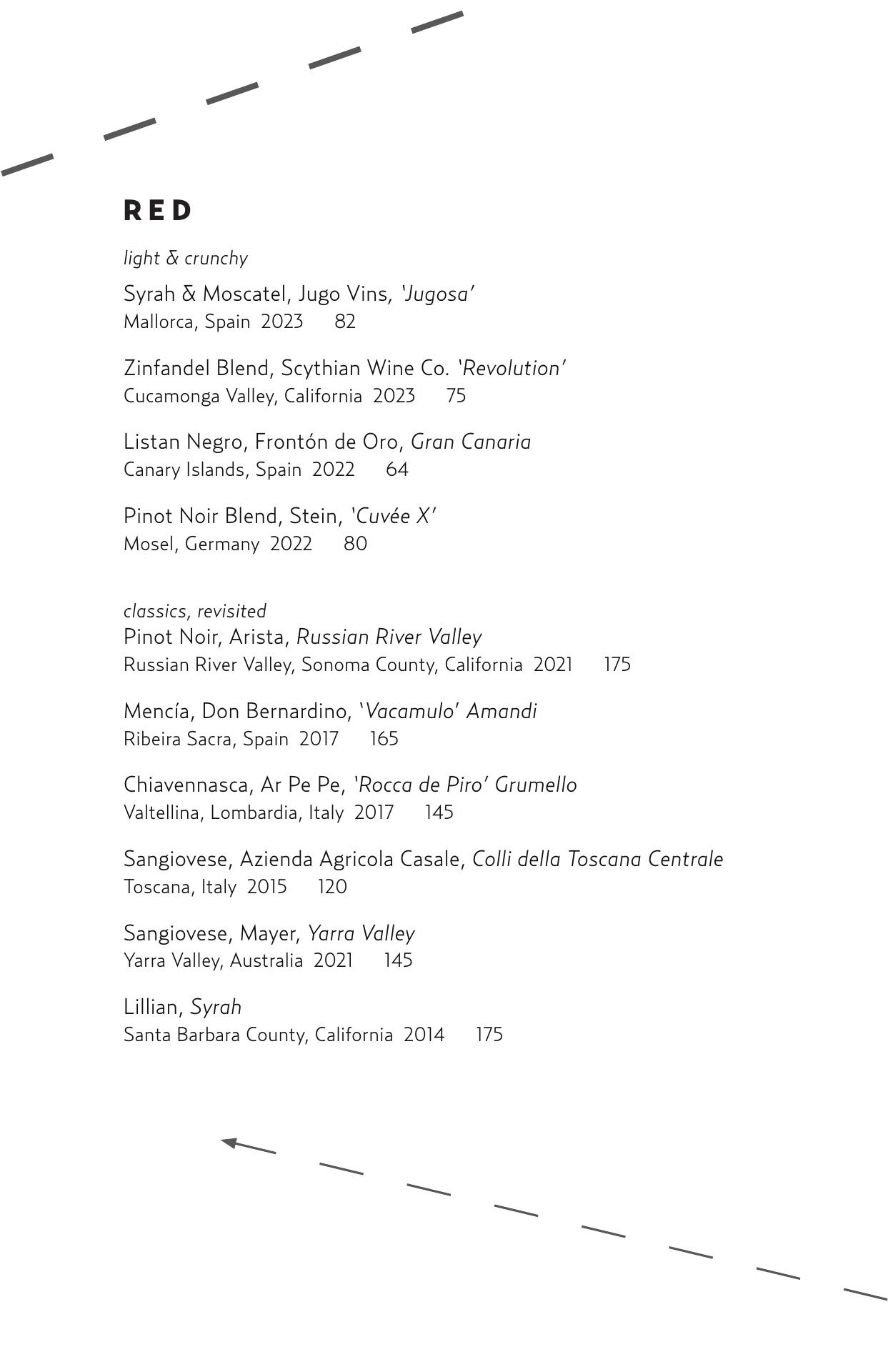 RED

light & crunchy

Syrah & Moscatel, Jugo Vins, 'Jugosa'
Mallorca, Spain 2023 82

Zinfandel Blend, Scythian Wine Co. 'Revolution'
Cucamonga Valley, California 2023 75

Listan Negro, Frontón de Oro, Gran Canaria
Canary Islands, Spain 2022 64

Pinot Noir Blend, Stein, 'Cuvée X'
Mosel, Germany 2022 80

classics, revisited

Pinot Noir, Arista, Russian River Valley
Russian River Valley, Sonoma County, California 2021 175

Mencía, Don Bernardino, 'Vacamulo' Amandi
Ribeira Sacra, Spain 2017 165

Chiavennasca, Ar Pe Pe, 'Rocca de Piro' Grumello
Valtellina, Lombardia, Italy 2017 145

Sangiovese, Azienda Agricola Casale, Colli della Toscana Centrale
Toscana, Italy 2015 120

Sangiovese, Mayer, Yarra Valley
Yarra Valley, Australia 2021 145

Lillian, Syrah
Santa Barbara County, California 2014 175